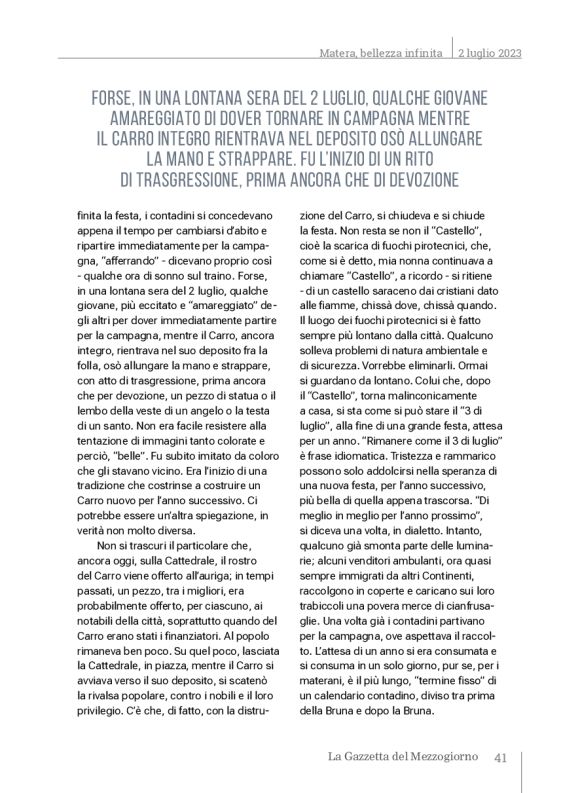 Matera, bellezza infinita | 2 luglio 2023

FORSE, IN UNA LONTANA SERA DEL 2 LUGLIO, QUALCHE GIOVANE AMAREGGIATO DI DOVER TORNARE IN CAMPAGNA MENTRE IL CARRO INTEGRO RIENTRAVA NEL DEPOSITO OSÒ ALLUNGARE LA MANO E STRAPPARE. FU L'INIZIO DI UN RITO DI TRASGRESSIONE, PRIMA ANCORA CHE DI DEVOZIONE

finita la festa, i contadini si concedevano appena il tempo per cambiarsi d'abito e ripartire immediatamente per la campagna, "afferrando" - dicevano proprio così - qualche ora di sonno sul traino. Forse, in una lontana sera del 2 luglio, qualche giovane, più eccitato e "amareggiato" degli altri per dover immediatamente partire per la campagna, mentre il Carro, ancora integro, rientrava nel suo deposito fra la folla, osò allungare la mano e strappare, con atto di trasgressione, prima ancora che per devozione, un pezzo di statua o il lembo della veste di un angelo o la testa di un santo. Non era facile resistere alla tentazione di immagini tanto colorate e perciò, "belle". Fu subito imitato da coloro che gli stavano vicino. Era l'inizio di una tradizione che costrinse a costruire un Carro nuovo per l'anno successivo. Ci potrebbe essere un'altra spiegazione, in verità non molto diversa.

Non si trascuri il particolare che, ancora oggi, sulla Cattedrale, il rostro del Carro viene offerto all'auriga; in tempi passati, un pezzo, tra i migliori, era probabilmente offerto, per ciascuno, ai notabili della città, soprattutto quando del Carro erano stati i finanziatori. Al popolo rimaneva ben poco. Su quel poco, lasciata la Cattedrale, in piazza, mentre il Carro si avviava verso il suo deposito, si scatenò la rivalsa popolare, contro i nobili e il loro privilegio. C'è che, di fatto, con la distruzione del Carro, si chiudeva e si chiude la festa. Non resta se non il "Castello", cioè la scarica di fuochi pirotecnici, che, come si è detto, mia nonna continuava a chiamare "Castello", a ricordo - si ritiene - di un castello saraceno dai cristiani dato alle fiamme, chissà dove, chissà quando. Il luogo dei fuochi pirotecnici si è fatto sempre più lontano dalla città. Qualcuno solleva problemi di natura ambientale e di sicurezza. Vorrebbe eliminarli. Ormai si guardano da lontano. Colui che, dopo il "Castello", torna malinconicamente a casa, si sta come si può stare il "3 di luglio", alla fine di una grande festa, attesa per un anno. "Rimanere come il 3 di luglio" è frase idiomatica. Tristezza e rammarico possono solo addolcirsi nella speranza di una nuova festa, per l'anno successivo, più bella di quella appena trascorsa. "Di meglio in meglio per l'anno prossimo", si diceva una volta, in dialetto. Intanto, qualcuno già smonta parte delle luminarie; alcuni venditori ambulanti, ora quasi sempre immigrati da altri Continenti, raccolgono in coperte e caricano sui loro trabiccoli una povera merce di cianfrusaglie. Una volta già i contadini partivano per la campagna, ove aspettava il raccolto. L'attesa di un anno si era consumata e si consuma in un solo giorno, pur se, per i materani, è il più lungo, "termine fisso" di un calendario contadino, diviso tra prima della Bruna e dopo la Bruna.

La Gazzetta del Mezzogiorno 41